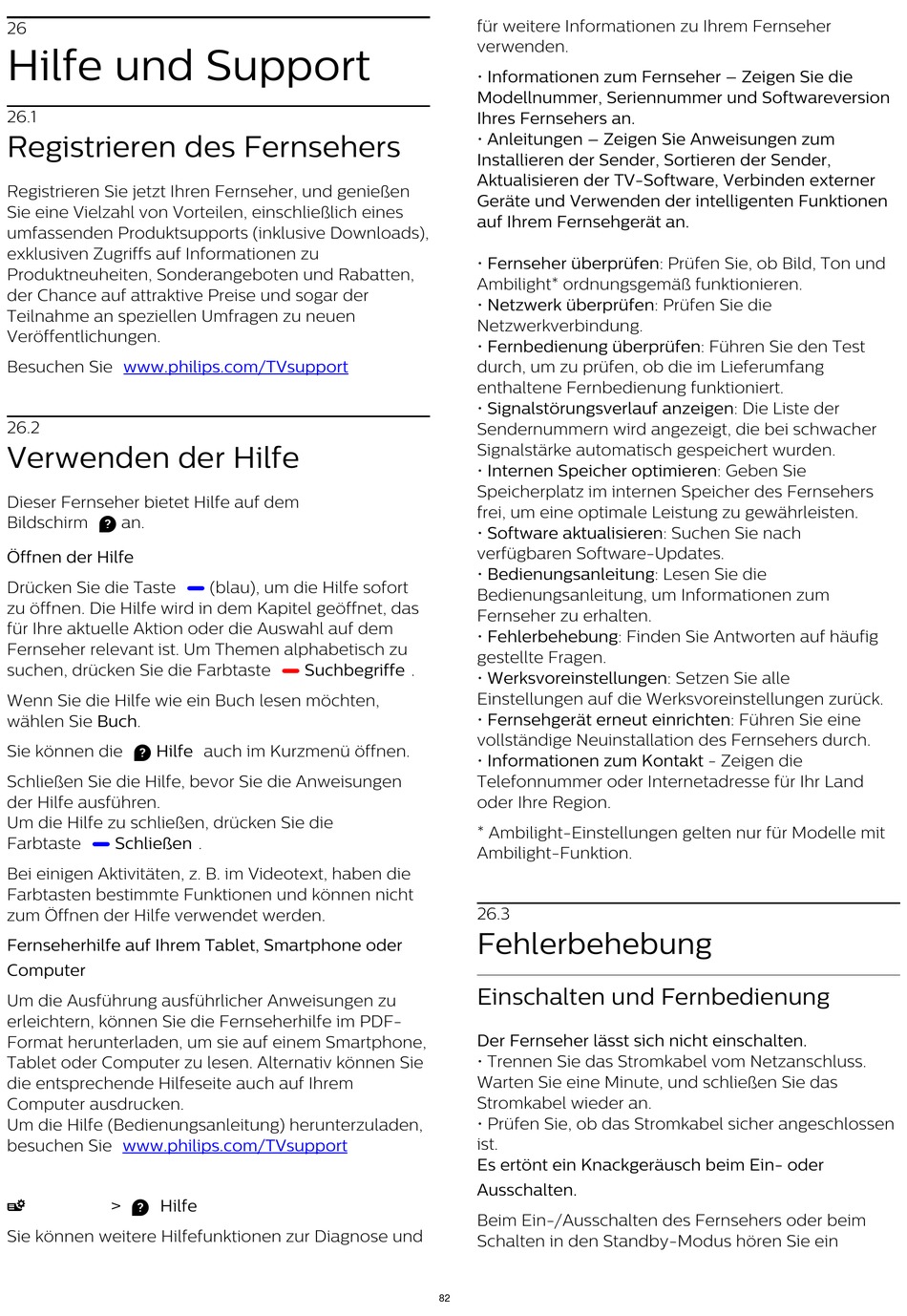 26
Hilfe und Support

26.1
Registrieren des Fernsehers

Registrieren Sie jetzt Ihren Fernseher, und genießen Sie eine Vielzahl von Vorteilen, einschließlich eines umfassenden Produktsupports (inklusive Downloads), exklusiven Zugriffs auf Informationen zu Produktneuheiten, Sonderangeboten und Rabatten, der Chance auf attraktive Preise und sogar der Teilnahme an speziellen Umfragen zu neuen Veröffentlichungen.

Besuchen Sie www.philips.com/TVsupport

26.2
Verwenden der Hilfe

Dieser Fernseher bietet Hilfe auf dem Bildschirm an.

Öffnen der Hilfe

Drücken Sie die Taste (blau), um die Hilfe sofort zu öffnen. Die Hilfe wird in dem Kapitel geöffnet, das für Ihre aktuelle Aktion oder die Auswahl auf dem Fernseher relevant ist. Um Themen alphabetisch zu suchen, drücken Sie die Farbtaste Suchbegriffe .

Wenn Sie die Hilfe wie ein Buch lesen möchten, wählen Sie Buch.

Sie können die Hilfe auch im Kurzmenü öffnen.

Schließen Sie die Hilfe, bevor Sie die Anweisungen der Hilfe ausführen.
Um die Hilfe zu schließen, drücken Sie die Farbtaste Schließen .

Bei einigen Aktivitäten, z. B. im Videotext, haben die Farbtasten bestimmte Funktionen und können nicht zum Öffnen der Hilfe verwendet werden.

Fernseherhilfe auf Ihrem Tablet, Smartphone oder Computer

Um die Ausführung ausführlicher Anweisungen zu erleichtern, können Sie die Fernseherhilfe im PDF-Format herunterladen, um sie auf einem Smartphone, Tablet oder Computer zu lesen. Alternativ können Sie die entsprechende Hilfeseite auch auf Ihrem Computer ausdrucken.
Um die Hilfe (Bedienungsanleitung) herunterzuladen, besuchen Sie www.philips.com/TVsupport

> Hilfe

Sie können weitere Hilfefunktionen zur Diagnose und für weitere Informationen zu Ihrem Fernseher verwenden.

• Informationen zum Fernseher – Zeigen Sie die Modellnummer, Seriennummer und Softwareversion Ihres Fernsehers an.
• Anleitungen – Zeigen Sie Anweisungen zum Installieren der Sender, Sortieren der Sender, Aktualisieren der TV-Software, Verbinden externer Geräte und Verwenden der intelligenten Funktionen auf Ihrem Fernsehgerät an.

• Fernseher überprüfen: Prüfen Sie, ob Bild, Ton und Ambilight* ordnungsgemäß funktionieren.
• Netzwerk überprüfen: Prüfen Sie die Netzwerkverbindung.
• Fernbedienung überprüfen: Führen Sie den Test durch, um zu prüfen, ob die im Lieferumfang enthaltene Fernbedienung funktioniert.
• Signalstörungsverlauf anzeigen: Die Liste der Sendernummern wird angezeigt, die bei schwacher Signalstärke automatisch gespeichert wurden.
• Internen Speicher optimieren: Geben Sie Speicherplatz im internen Speicher des Fernsehers frei, um eine optimale Leistung zu gewährleisten.
• Software aktualisieren: Suchen Sie nach verfügbaren Software-Updates.
• Bedienungsanleitung: Lesen Sie die Bedienungsanleitung, um Informationen zum Fernseher zu erhalten.
• Fehlerbehebung: Finden Sie Antworten auf häufig gestellte Fragen.
• Werksvoreinstellungen: Setzen Sie alle Einstellungen auf die Werksvoreinstellungen zurück.
• Fernsehgerät erneut einrichten: Führen Sie eine vollständige Neuinstallation des Fernsehers durch.
• Informationen zum Kontakt - Zeigen die Telefonnummer oder Internetadresse für Ihr Land oder Ihre Region.

* Ambilight-Einstellungen gelten nur für Modelle mit Ambilight-Funktion.

26.3
Fehlerbehebung

Einschalten und Fernbedienung

Der Fernseher lässt sich nicht einschalten.
• Trennen Sie das Stromkabel vom Netzanschluss. Warten Sie eine Minute, und schließen Sie das Stromkabel wieder an.
• Prüfen Sie, ob das Stromkabel sicher angeschlossen ist.
Es ertönt ein Knackgeräusch beim Ein- oder Ausschalten.

Beim Ein-/Ausschalten des Fernsehers oder beim Schalten in den Standby-Modus hören Sie ein

82